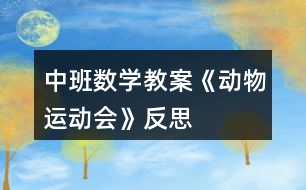 中班数学教案《动物运动会》反思